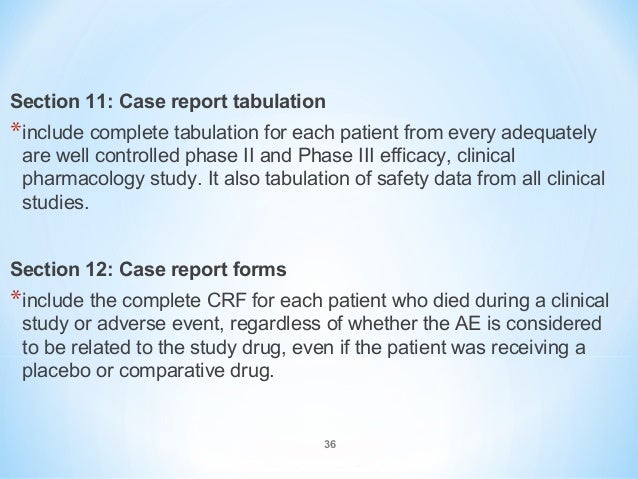 Section 11: Case report tabulation

*include complete tabulation for each patient from every adequately are well controlled phase II and Phase III efficacy, clinical pharmacology study. It also tabulation of safety data from all clinical studies.

Section 12: Case report forms

*include the complete CRF for each patient who died during a clinical study or adverse event, regardless of whether the AE is considered to be related to the study drug, even if the patient was receiving a placebo or comparative drug.

36